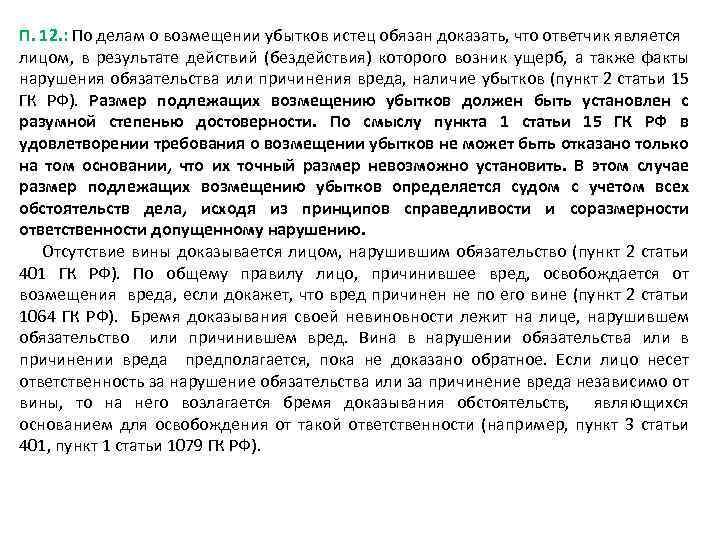 П. 12.: По делам о возмещении убытков истец обязан доказать, что ответчик является лицом, в результате действий (бездействия) которого возник ущерб, а также факты нарушения обязательства или причинения вреда, наличие убытков (пункт 2 статьи 15 ГК РФ). Размер подлежащих возмещению убытков должен быть установлен с разумной степенью достоверности. По смыслу пункта 1 статьи 15 ГК РФ в удовлетворении требования о возмещении убытков не может быть отказано только на том основании, что их точный размер невозможно установить. В этом случае размер подлежащих возмещению убытков определяется судом с учетом всех обстоятельств дела, исходя из принципов справедливости и соразмерности ответственности допущенному нарушению.

Отсутствие вины доказывается лицом, нарушившим обязательство (пункт 2 статьи 401 ГК РФ). По общему правилу лицо, причинившее вред, освобождается от возмещения вреда, если докажет, что вред причинен не по его вине (пункт 2 статьи 1064 ГК РФ). Бремя доказывания своей невиновности лежит на лице, нарушившем обязательство или причинившем вред. Вина в нарушении обязательства или в причинении вреда предполагается, пока не доказано обратное. Если лицо несет ответственность за нарушение обязательства или за причинение вреда независимо от вины, то на него возлагается бремя доказывания обстоятельств, являющихся основанием для освобождения от такой ответственности (например, пункт 3 статьи 401, пункт 1 статьи 1079 ГК РФ).